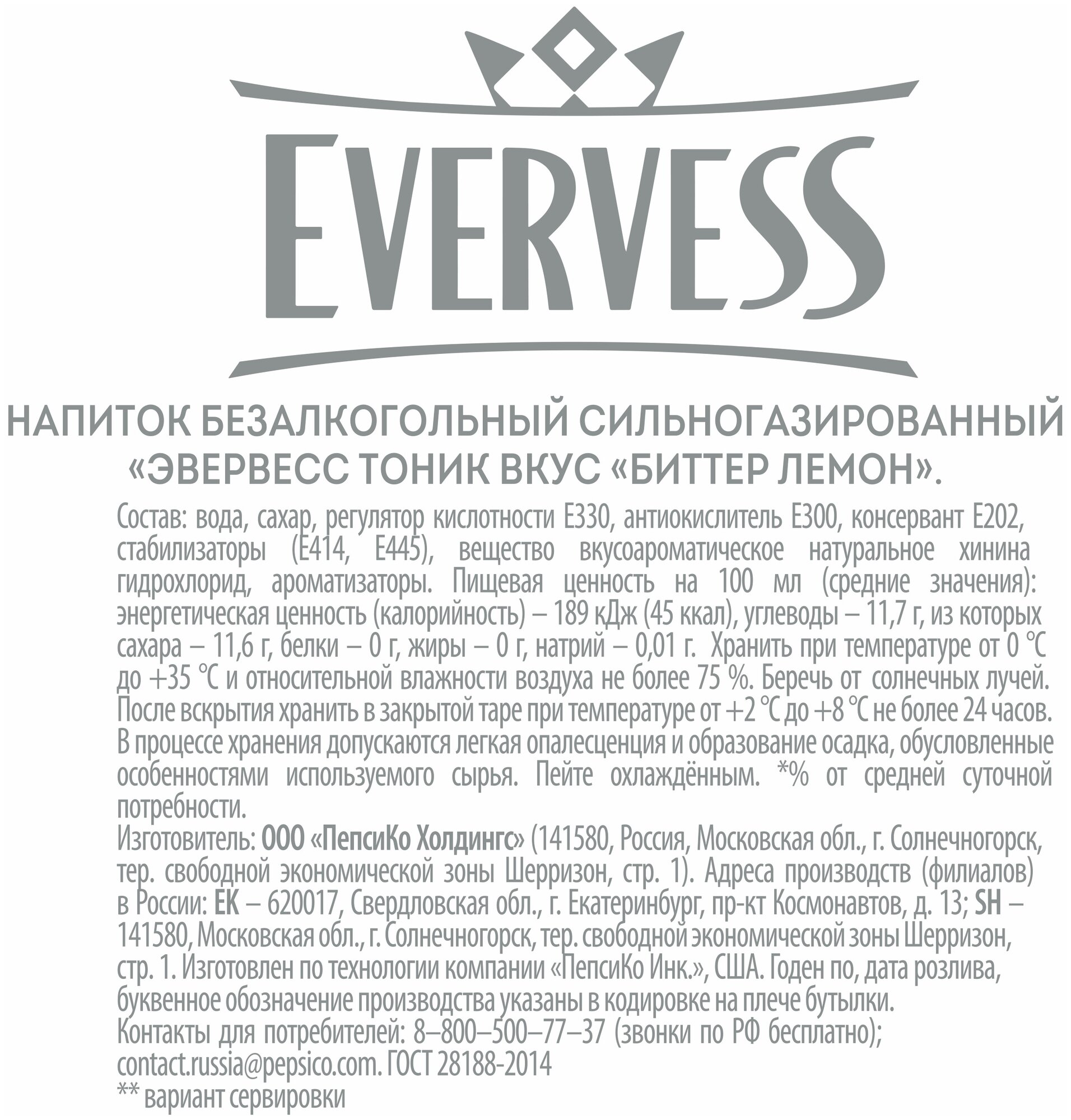 EVERVESS

НАПИТОК БЕЗАЛКОГОЛЬНЫЙ СИЛЬНОГАЗИРОВАННЫЙ «ЭВЕРВЕСС ТОНИК ВКУС «БИТТЕР ЛЕМОН».

Состав: вода, сахар, регулятор кислотности Е330, антиокислитель Е300, консервант Е202, стабилизаторы (Е414, Е445), вещество вкусоароматическое натуральное хинина гидрохлорид, ароматизаторы. Пищевая ценность на 100 мл (средние значения): энергетическая ценность (калорийность) – 189 кДж (45 ккал), углеводы – 11,7 г, из которых сахара – 11,6 г, белки – 0 г, жиры – 0 г, натрий – 0,01 г. Хранить при температуре от 0 °С до +35 °С и относительной влажности воздуха не более 75 %. Беречь от солнечных лучей. После вскрытия хранить в закрытой таре при температуре от +2 °С до +8 °С не более 24 часов. В процессе хранения допускаются легкая опалесценция и образование осадка, обусловленные особенностями используемого сырья. Пейте охлаждённым. *% от средней суточной потребности.

Изготовитель: ООО «ПепсиКо Холдингс» (141580, Россия, Московская обл., г. Солнечногорск, тер. свободной экономической зоны Шерризон, стр. 1). Адреса производств (филиалов) в России: ЕК – 620017, Свердловская обл., г. Екатеринбург, пр-кт Космонавтов, д. 13; SH – 141580, Московская обл., г. Солнечногорск, тер. свободной экономической зоны Шерризон, стр. 1. Изготовлен по технологии компании «ПепсиКо Инк.», США. Годен по, дата розлива, буквенное обозначение производства указаны в кодировке на плече бутылки.

Контакты для потребителей: 8–800–500–77–37 (звонки по РФ бесплатно); contact.russia@pepsico.com. ГОСТ 28188-2014

** вариант сервировки